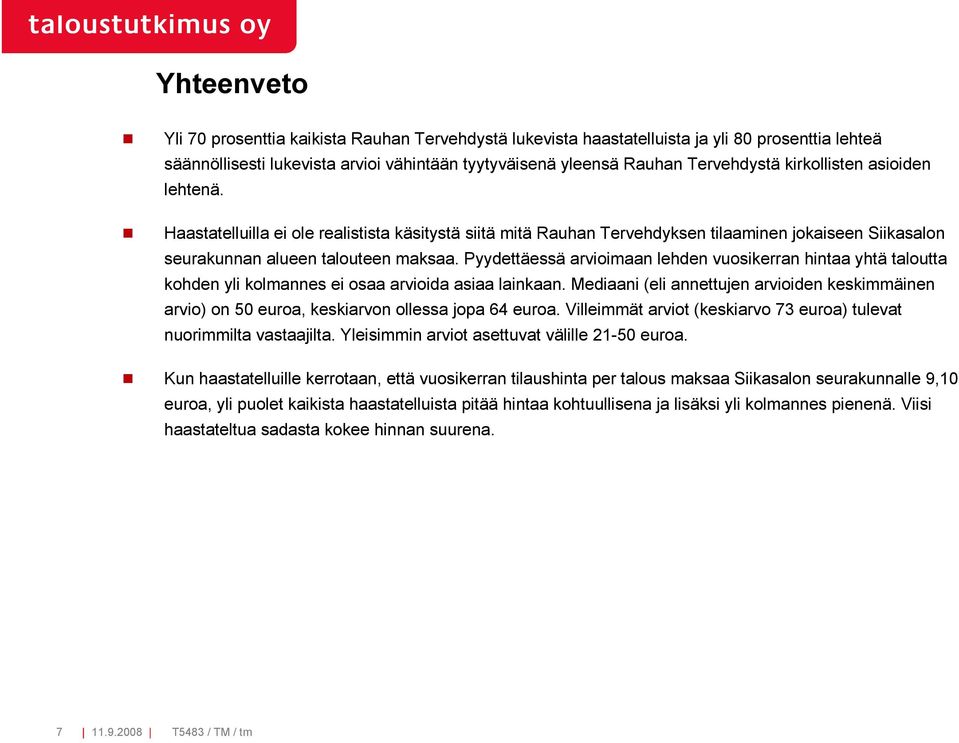 taloustutkimus oy

Yhteenveto

Yli 70 prosenttia kaikista Rauhan Tervehdystä lukevista haastatelluista ja yli 80 prosenttia lehteä säännöllisesti lukevista arvioi vähintään tyytyväisenä yleensä Rauhan Tervehdystä kirkollisten asioiden lehtenä.

Haastatelluilla ei ole realistista käsitystä siitä mitä Rauhan Tervehdyksen tilaaminen jokaiseen Siikasalon seurakunnan alueen talouteen maksaa. Pyydettäessä arvioimaan lehden vuosikerran hintaa yhtä taloutta kohden yli kolmannes ei osaa arvioida asiaa lainkaan. Mediaani (eli annettujen arvioiden keskimmäinen arvio) on 50 euroa, keskiarvon ollessa jopa 64 euroa. Villeimmät arviot (keskiarvo 73 euroa) tulevat nuorimmilta vastaajilta. Yleisimmin arviot asettuvat välille 21-50 euroa.

Kun haastatelluille kerrotaan, että vuosikerran tilaushinta per talous maksaa Siikasalon seurakunnalle 9,10 euroa, yli puolet kaikista haastatelluista pitää hintaa kohtuullisena ja lisäksi yli kolmannes pienenä. Viisi haastateltua sadasta kokee hinnan suurena.

7 | 11.9.2008 | T5483 / TM / tm